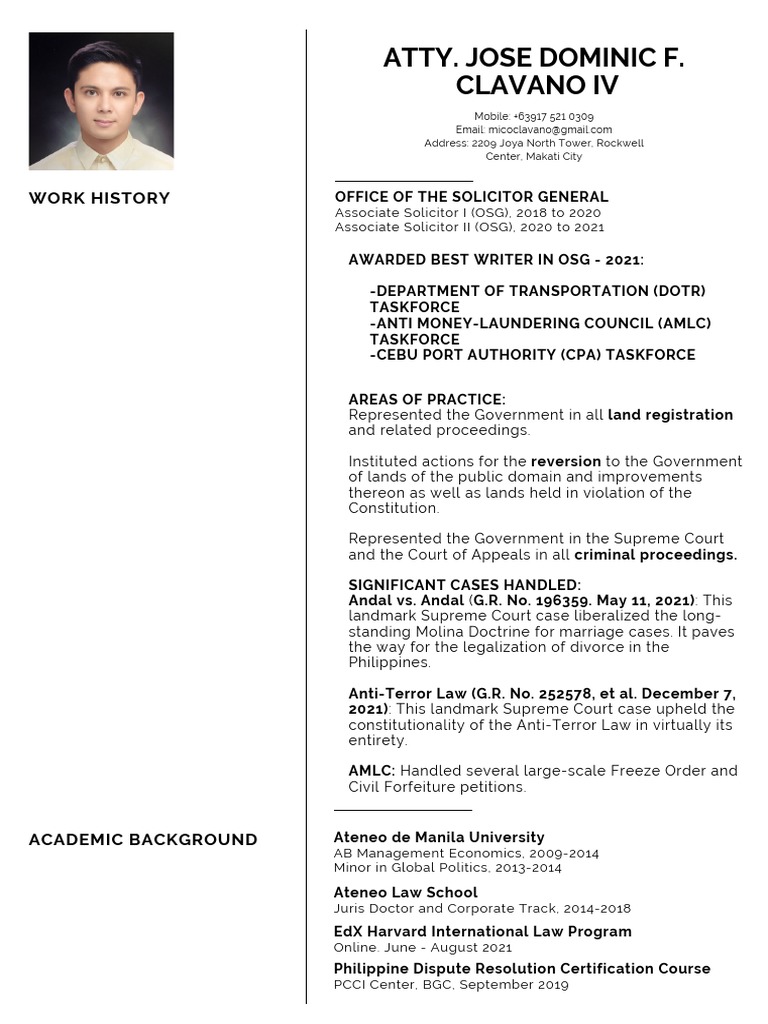 ATTY. JOSE DOMINIC F. CLAVANO IV

Mobile: +63917 521 0309
Email: micoclavano@gmail.com
Address: 2209 Joya North Tower, Rockwell Center, Makati City

WORK HISTORY

OFFICE OF THE SOLICITOR GENERAL
Associate Solicitor I (OSG), 2018 to 2020
Associate Solicitor II (OSG), 2020 to 2021

AWARDED BEST WRITER IN OSG - 2021:

-DEPARTMENT OF TRANSPORTATION (DOTR) TASKFORCE
-ANTI MONEY-LAUNDERING COUNCIL (AMLC) TASKFORCE
-CEBU PORT AUTHORITY (CPA) TASKFORCE

AREAS OF PRACTICE:
Represented the Government in all land registration and related proceedings.

Instituted actions for the reversion to the Government of lands of the public domain and improvements thereon as well as lands held in violation of the Constitution.

Represented the Government in the Supreme Court and the Court of Appeals in all criminal proceedings.

SIGNIFICANT CASES HANDLED:
Andal vs. Andal (G.R. No. 196359. May 11, 2021): This landmark Supreme Court case liberalized the long-standing Molina Doctrine for marriage cases. It paves the way for the legalization of divorce in the Philippines.

Anti-Terror Law (G.R. No. 252578, et al. December 7, 2021): This landmark Supreme Court case upheld the constitutionality of the Anti-Terror Law in virtually its entirety.

AMLC: Handled several large-scale Freeze Order and Civil Forfeiture petitions.

ACADEMIC BACKGROUND

Ateneo de Manila University
AB Management Economics, 2009-2014
Minor in Global Politics, 2013-2014

Ateneo Law School
Juris Doctor and Corporate Track, 2014-2018

EdX Harvard International Law Program
Online. June - August 2021

Philippine Dispute Resolution Certification Course
PCCI Center, BGC, September 2019